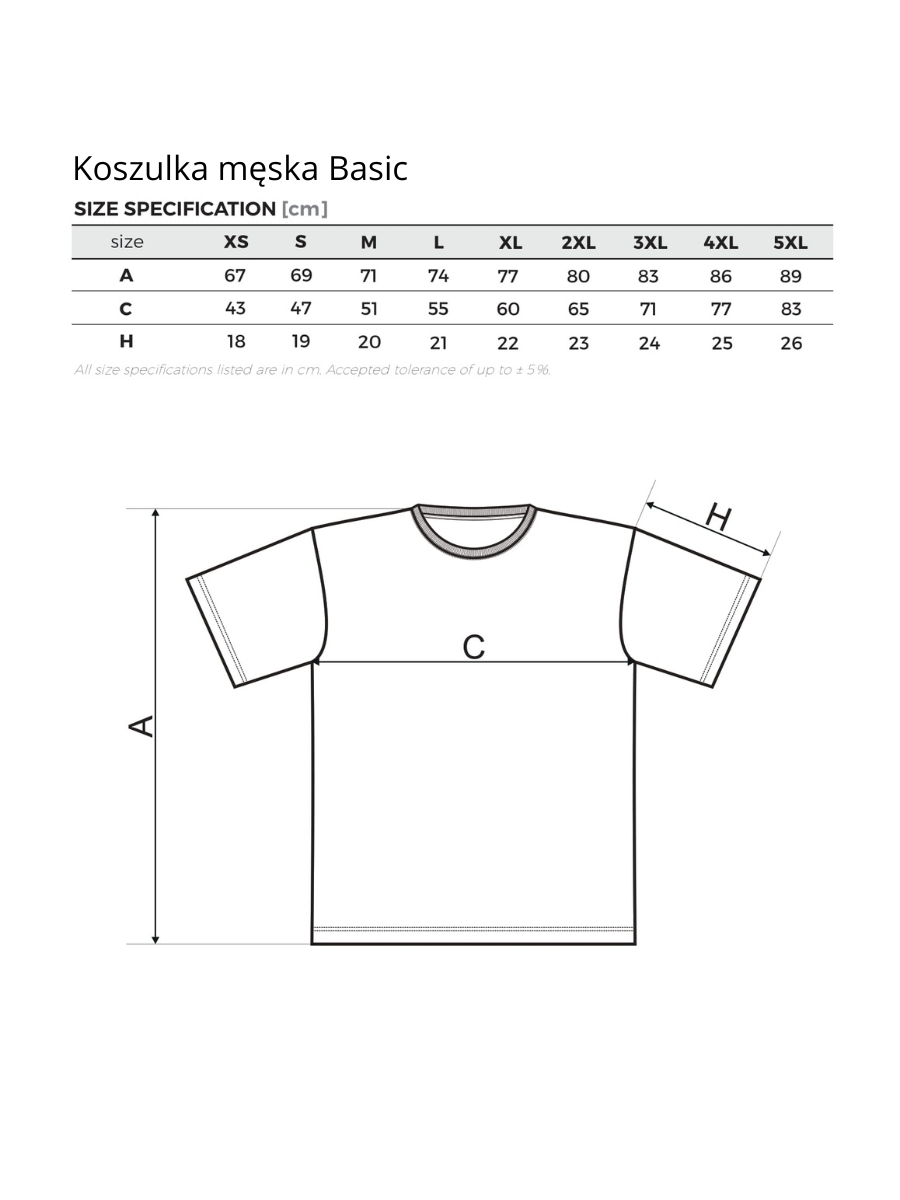 Koszulka męska Basic

SIZE SPECIFICATION [cm]

| size | XS | S | M | L | XL | 2XL | 3XL | 4XL | 5XL |
|---|---|---|---|---|---|---|---|---|---|
| A | 67 | 69 | 71 | 74 | 77 | 80 | 83 | 86 | 89 |
| C | 43 | 47 | 51 | 55 | 60 | 65 | 71 | 77 | 83 |
| H | 18 | 19 | 20 | 21 | 22 | 23 | 24 | 25 | 26 |

All size specifications listed are in cm. Accepted tolerance of up to ± 5%.

H

C

A